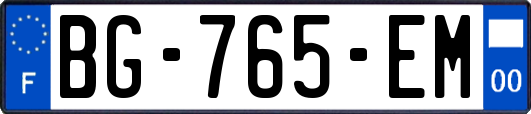 F
BG-765-EM
00